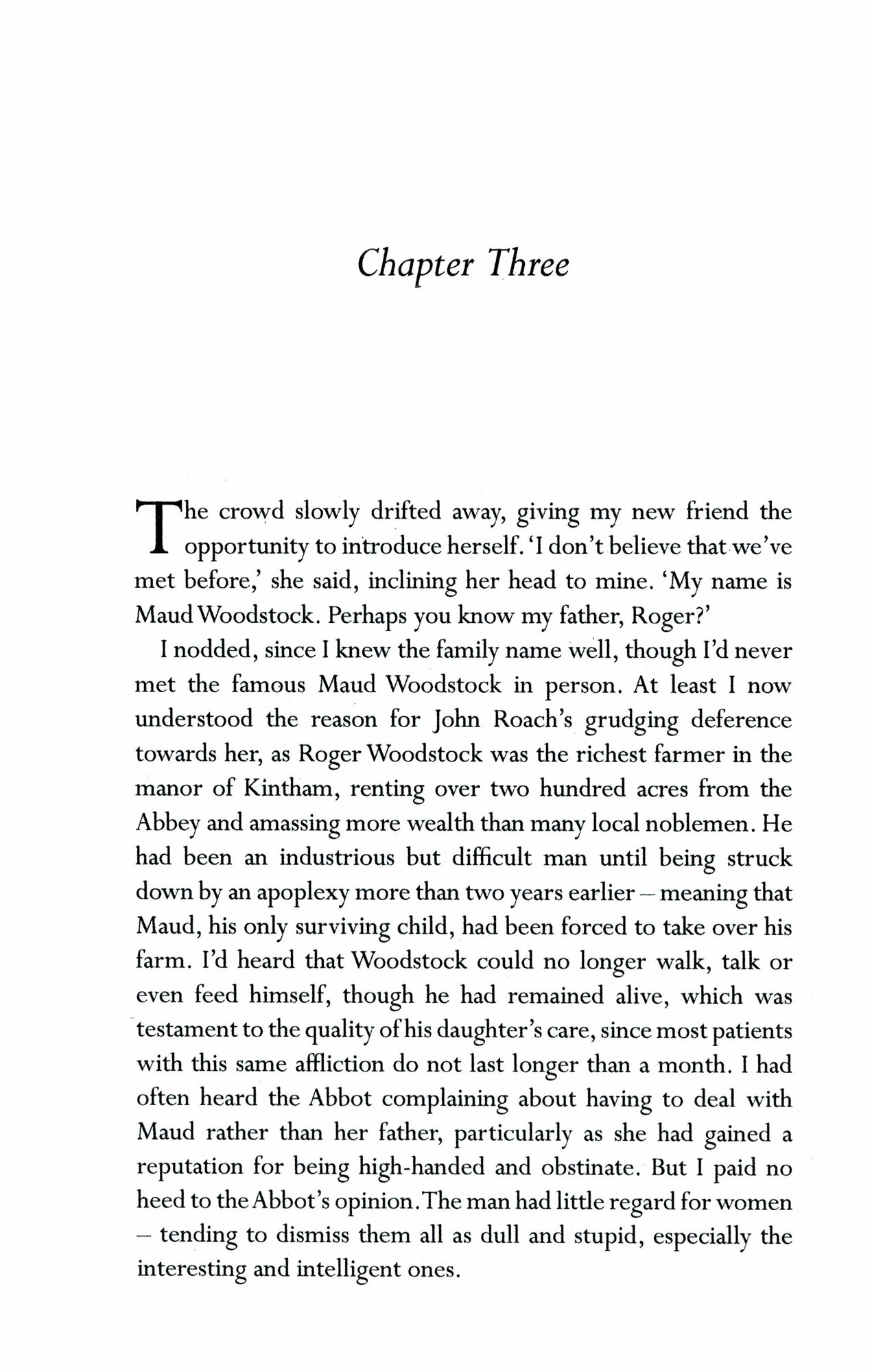 Chapter Three

The crowd slowly drifted away, giving my new friend the opportunity to introduce herself. 'I don't believe that we've met before,' she said, inclining her head to mine. 'My name is Maud Woodstock. Perhaps you know my father, Roger?'

I nodded, since I knew the family name well, though I'd never met the famous Maud Woodstock in person. At least I now understood the reason for John Roach's grudging deference towards her, as Roger Woodstock was the richest farmer in the manor of Kintham, renting over two hundred acres from the Abbey and amassing more wealth than many local noblemen. He had been an industrious but difficult man until being struck down by an apoplexy more than two years earlier – meaning that Maud, his only surviving child, had been forced to take over his farm. I'd heard that Woodstock could no longer walk, talk or even feed himself, though he had remained alive, which was testament to the quality of his daughter's care, since most patients with this same affliction do not last longer than a month. I had often heard the Abbot complaining about having to deal with Maud rather than her father, particularly as she had gained a reputation for being high-handed and obstinate. But I paid no heed to the Abbot's opinion. The man had little regard for women – tending to dismiss them all as dull and stupid, especially the interesting and intelligent ones.